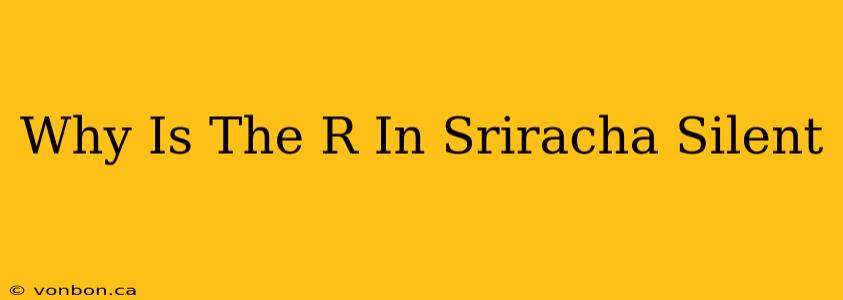 Why Is The R In Sriracha Silent

© vonbon.ca